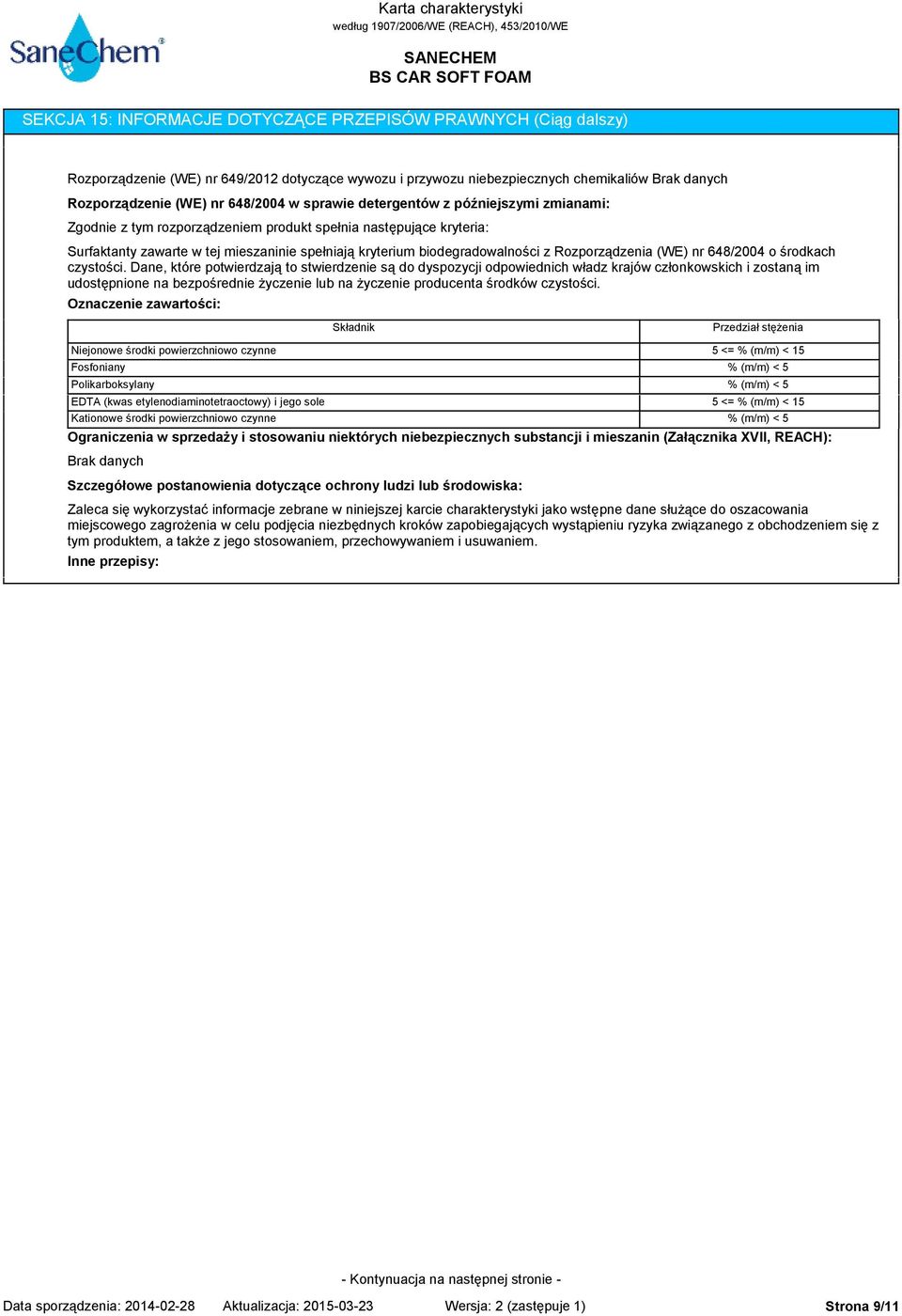 SaneChem®

Karta charakterystyki
według 1907/2006/WE (REACH), 453/2010/WE

SANECHEM
BS CAR SOFT FOAM

SEKCJA 15: INFORMACJE DOTYCZĄCE PRZEPISÓW PRAWNYCH (Ciąg dalszy)

Rozporządzenie (WE) nr 649/2012 dotyczące wywozu i przywozu niebezpiecznych chemikaliów Brak danych

Rozporządzenie (WE) nr 648/2004 w sprawie detergentów z późniejszymi zmianami:

Zgodnie z tym rozporządzeniem produkt spełnia następujące kryteria:

Surfaktanty zawarte w tej mieszaninie spełniają kryterium biodegradowalności z Rozporządzenia (WE) nr 648/2004 o środkach czystości. Dane, które potwierdzają to stwierdzenie są do dyspozycji odpowiednich władz krajów członkowskich i zostaną im udostępnione na bezpośrednie życzenie lub na życzenie producenta środków czystości.

Oznaczenie zawartości:

| Składnik | Przedział stężenia |
|---|---|
| Niejonowe środki powierzchniowo czynne | 5 <= % (m/m) < 15 |
| Fosfoniany | % (m/m) < 5 |
| Polikarboksylany | % (m/m) < 5 |
| EDTA (kwas etylenodiaminotetraoctowy) i jego sole | 5 <= % (m/m) < 15 |
| Kationowe środki powierzchniowo czynne | % (m/m) < 5 |

Ograniczenia w sprzedaży i stosowaniu niektórych niebezpiecznych substancji i mieszanin (Załącznika XVII, REACH):

Brak danych

Szczegółowe postanowienia dotyczące ochrony ludzi lub środowiska:

Zaleca się wykorzystać informacje zebrane w niniejszej karcie charakterystyki jako wstępne dane służące do oszacowania miejscowego zagrożenia w celu podjęcia niezbędnych kroków zapobiegających wystąpieniu ryzyka związanego z obchodzeniem się z tym produktem, a także z jego stosowaniem, przechowywaniem i usuwaniem.

Inne przepisy:

- Kontynuacja na następnej stronie -

Data sporządzenia: 2014-02-28 Aktualizacja: 2015-03-23 Wersja: 2 (zastępuje 1) Strona 9/11